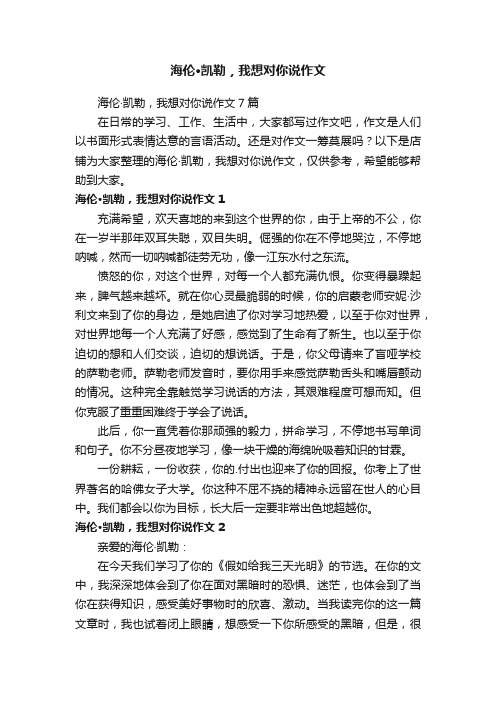 海伦•凯勒，我想对你说作文

海伦·凯勒，我想对你说作文 7 篇

在日常的学习、工作、生活中，大家都写过作文吧，作文是人们以书面形式表情达意的言语活动。还是对作文一筹莫展吗？以下是店铺为大家整理的海伦·凯勒，我想对你说作文，仅供参考，希望能够帮助到大家。

海伦•凯勒，我想对你说作文 1

充满希望，欢天喜地的来到这个世界的你，由于上帝的不公，你在一岁半那年双耳失聪，双目失明。倔强的你在不停地哭泣，不停地呐喊，然而一切呐喊都徒劳无功，像一江东水付之东流。

愤怒的你，对这个世界，对每一个人都充满仇恨。你变得暴躁起来，脾气越来越坏。就在你心灵最脆弱的时候，你的启蒙老师安妮·沙利文来到了你的身边，是她启迪了你对学习地热爱，以至于你对世界，对世界地每一个人充满了好感，感觉到了生命有了新生。也以至于你迫切的想和人们交谈，迫切的想说话。于是，你父母请来了盲哑学校的萨勒老师。萨勒老师发音时，要你用手来感觉萨勒舌头和嘴唇颤动的情况。这种完全靠触觉学习说话的方法，其艰难程度可想而知。但你克服了重重困难终于学会了说话。

此后，你一直凭着你那顽强的毅力，拼命学习，不停地书写单词和句子。你不分昼夜地学习，像一块干燥的海绵吮吸着知识的甘霖。

一份耕耘，一份收获，你的.付出也迎来了你的回报。你考上了世界著名的哈佛女子大学。你这种不屈不挠的精神永远留在世人的心目中。我们都会以你为目标，长大后一定要非常出色地超越你。

海伦•凯勒，我想对你说作文 2

亲爱的海伦·凯勒：

在今天我们学习了你的《假如给我三天光明》的节选。在你的文中，我深深地体会到了你在面对黑暗时的恐惧、迷茫，也体会到了当你在获得知识，感受美好事物时的欣喜、激动。当我读完你的这一篇文章时，我也试着闭上眼睛，想感受一下你所感受的黑暗，但是，很